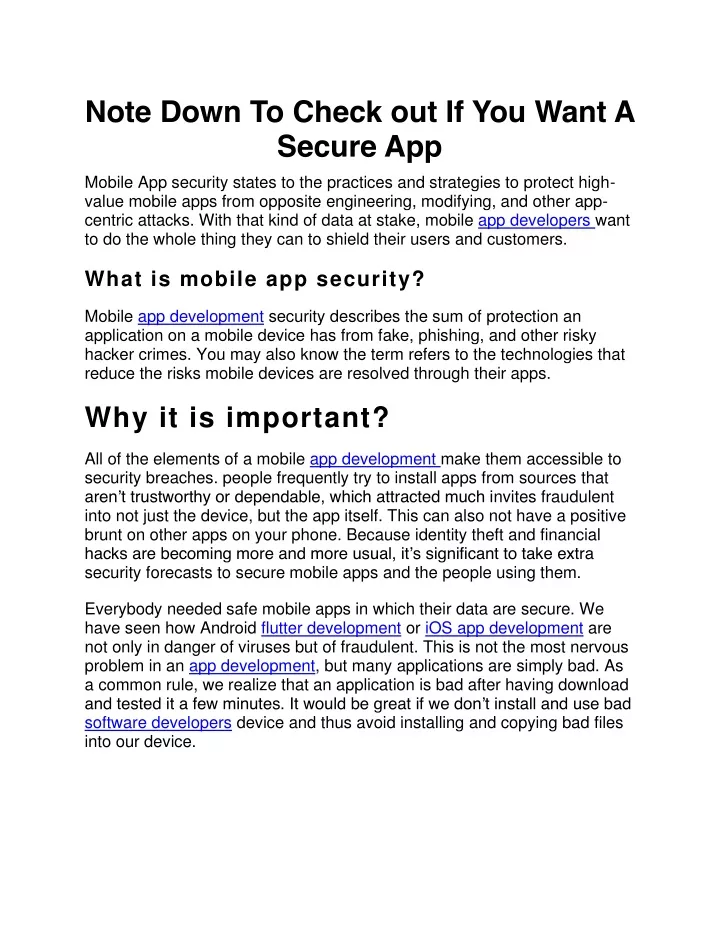 Note Down To Check out If You Want A Secure App

Mobile App security states to the practices and strategies to protect high-value mobile apps from opposite engineering, modifying, and other app-centric attacks. With that kind of data at stake, mobile app developers want to do the whole thing they can to shield their users and customers.

What is mobile app security?

Mobile app development security describes the sum of protection an application on a mobile device has from fake, phishing, and other risky hacker crimes. You may also know the term refers to the technologies that reduce the risks mobile devices are resolved through their apps.

Why it is important?

All of the elements of a mobile app development make them accessible to security breaches. people frequently try to install apps from sources that aren't trustworthy or dependable, which attracted much invites fraudulent into not just the device, but the app itself. This can also not have a positive brunt on other apps on your phone. Because identity theft and financial hacks are becoming more and more usual, it's significant to take extra security forecasts to secure mobile apps and the people using them.

Everybody needed safe mobile apps in which their data are secure. We have seen how Android flutter development or iOS app development are not only in danger of viruses but of fraudulent. This is not the most nervous problem in an app development, but many applications are simply bad. As a common rule, we realize that an application is bad after having download and tested it a few minutes. It would be great if we don't install and use bad software developers device and thus avoid installing and copying bad files into our device.